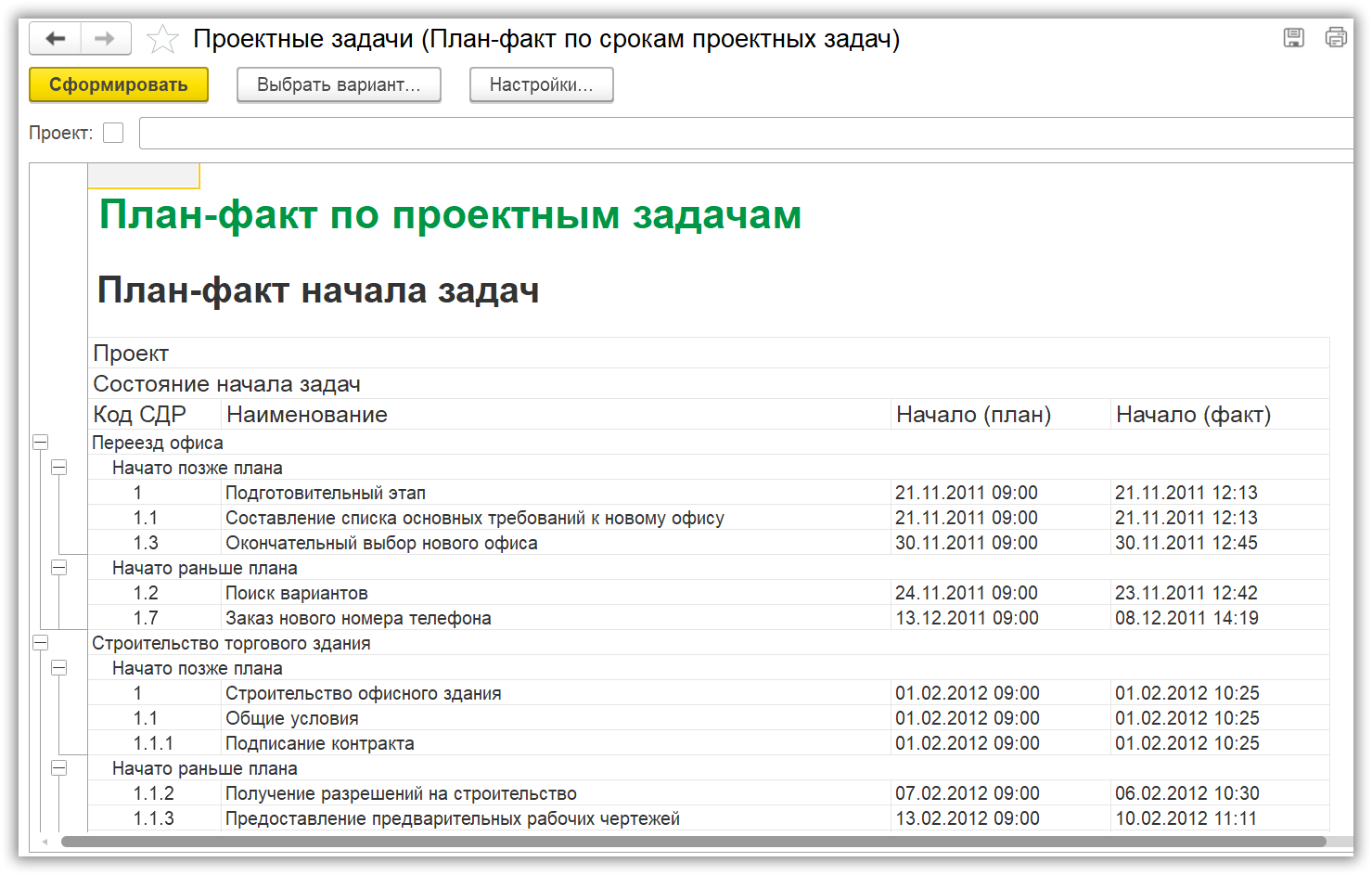 Проектные задачи (План-факт по срокам проектных задач)

Сформировать
Выбрать вариант...
Настройки...

Проект:

План-факт по проектным задачам

План-факт начала задач

Проект
Состояние начала задач

| Код СДР | Наименование | Начало (план) | Начало (факт) |
|---|---|---|---|
| Переезд офиса | | | |
| Начато позже плана | | | |
| 1 | Подготовительный этап | 21.11.2011 09:00 | 21.11.2011 12:13 |
| 1.1 | Составление списка основных требований к новому офису | 21.11.2011 09:00 | 21.11.2011 12:13 |
| 1.3 | Окончательный выбор нового офиса | 30.11.2011 09:00 | 30.11.2011 12:45 |
| Начато раньше плана | | | |
| 1.2 | Поиск вариантов | 24.11.2011 09:00 | 23.11.2011 12:42 |
| 1.7 | Заказ нового номера телефона | 13.12.2011 09:00 | 08.12.2011 14:19 |
| Строительство торгового здания | | | |
| Начато позже плана | | | |
| 1 | Строительство офисного здания | 01.02.2012 09:00 | 01.02.2012 10:25 |
| 1.1 | Общие условия | 01.02.2012 09:00 | 01.02.2012 10:25 |
| 1.1.1 | Подписание контракта | 01.02.2012 09:00 | 01.02.2012 10:25 |
| Начато раньше плана | | | |
| 1.1.2 | Получение разрешений на строительство | 07.02.2012 09:00 | 06.02.2012 10:30 |
| 1.1.3 | Предоставление предварительных рабочих чертежей | 13.02.2012 09:00 | 10.02.2012 11:11 |